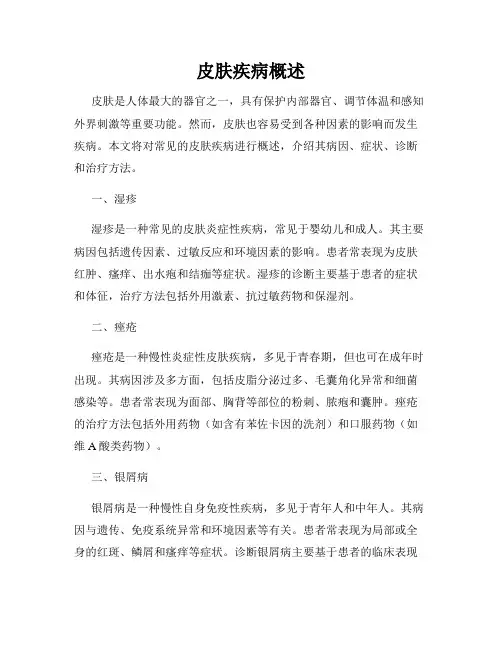 皮肤疾病概述

皮肤是人体最大的器官之一，具有保护内部器官、调节体温和感知外界刺激等重要功能。然而，皮肤也容易受到各种因素的影响而发生疾病。本文将对常见的皮肤疾病进行概述，介绍其病因、症状、诊断和治疗方法。

一、湿疹

湿疹是一种常见的皮肤炎症性疾病，常见于婴幼儿和成人。其主要病因包括遗传因素、过敏反应和环境因素的影响。患者常表现为皮肤红肿、瘙痒、出水疱和结痂等症状。湿疹的诊断主要基于患者的症状和体征，治疗方法包括外用激素、抗过敏药物和保湿剂。

二、痤疮

痤疮是一种慢性炎症性皮肤疾病，多见于青春期，但也可在成年时出现。其病因涉及多方面，包括皮脂分泌过多、毛囊角化异常和细菌感染等。患者常表现为面部、胸背等部位的粉刺、脓疱和囊肿。痤疮的治疗方法包括外用药物（如含有苯佐卡因的洗剂）和口服药物（如维A酸类药物）。

三、银屑病

银屑病是一种慢性自身免疫性疾病，多见于青年人和中年人。其病因与遗传、免疫系统异常和环境因素等有关。患者常表现为局部或全身的红斑、鳞屑和瘙痒等症状。诊断银屑病主要基于患者的临床表现